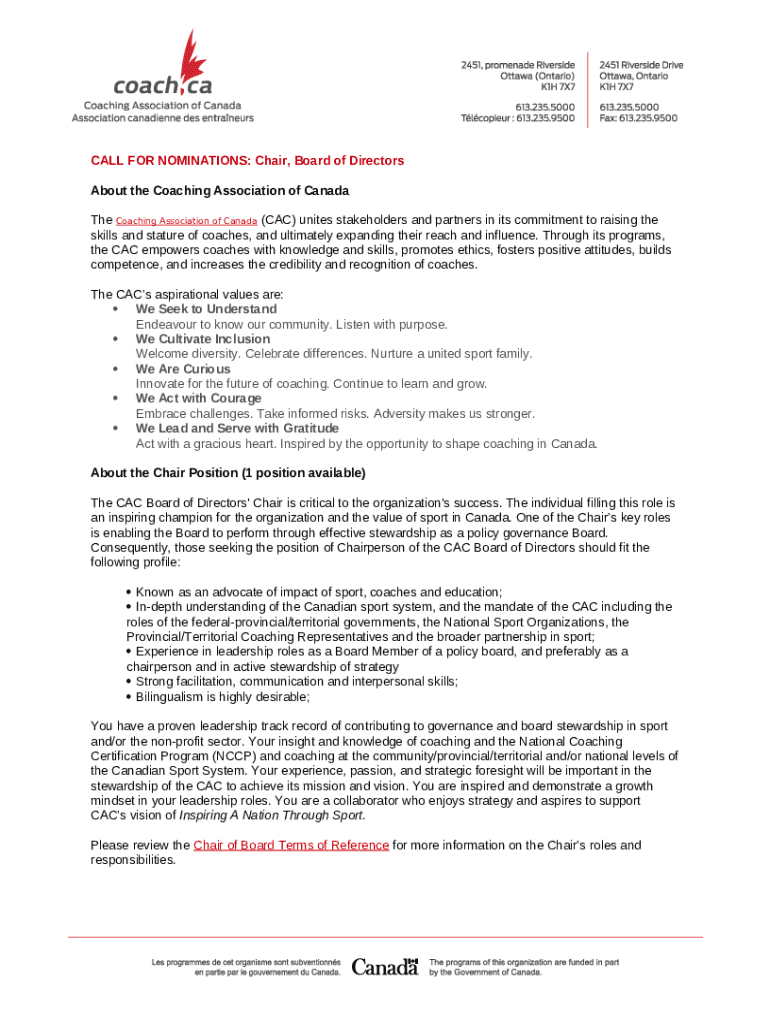 coach.ca
Coaching Association of Canada
Association canadienne des entraîneurs

2451, promenade Riverside
Ottawa (Ontario)
K1H 7X7

613.235.5000
Télécopieur : 613.235.9500

2451 Riverside Drive
Ottawa, Ontario
K1H 7X7

613.235.5000
Fax: 613.235.9500

CALL FOR NOMINATIONS: Chair, Board of Directors

About the Coaching Association of Canada

The Coaching Association of Canada (CAC) unites stakeholders and partners in its commitment to raising the skills and stature of coaches, and ultimately expanding their reach and influence. Through its programs, the CAC empowers coaches with knowledge and skills, promotes ethics, fosters positive attitudes, builds competence, and increases the credibility and recognition of coaches.

The CAC's aspirational values are:
• We Seek to Understand
Endeavour to know our community. Listen with purpose.
• We Cultivate Inclusion
Welcome diversity. Celebrate differences. Nurture a united sport family.
• We Are Curious
Innovate for the future of coaching. Continue to learn and grow.
• We Act with Courage
Embrace challenges. Take informed risks. Adversity makes us stronger.
• We Lead and Serve with Gratitude
Act with a gracious heart. Inspired by the opportunity to shape coaching in Canada.

About the Chair Position (1 position available)

The CAC Board of Directors' Chair is critical to the organization's success. The individual filling this role is an inspiring champion for the organization and the value of sport in Canada. One of the Chair's key roles is enabling the Board to perform through effective stewardship as a policy governance Board. Consequently, those seeking the position of Chairperson of the CAC Board of Directors should fit the following profile:

• Known as an advocate of impact of sport, coaches and education;
• In-depth understanding of the Canadian sport system, and the mandate of the CAC including the roles of the federal-provincial/territorial governments, the National Sport Organizations, the Provincial/Territorial Coaching Representatives and the broader partnership in sport;
• Experience in leadership roles as a Board Member of a policy board, and preferably as a chairperson and in active stewardship of strategy
• Strong facilitation, communication and interpersonal skills;
• Bilingualism is highly desirable;

You have a proven leadership track record of contributing to governance and board stewardship in sport and/or the non-profit sector. Your insight and knowledge of coaching and the National Coaching Certification Program (NCCP) and coaching at the community/provincial/territorial and/or national levels of the Canadian Sport System. Your experience, passion, and strategic foresight will be important in the stewardship of the CAC to achieve its mission and vision. You are inspired and demonstrate a growth mindset in your leadership roles. You are a collaborator who enjoys strategy and aspires to support CAC's vision of Inspiring A Nation Through Sport.

Please review the Chair of Board Terms of Reference for more information on the Chair's roles and responsibilities.

Les programmes de cet organisme sont subventionnés en partie par le gouvernement du Canada.
Canada
The programs of this organization are funded in part by the Government of Canada.